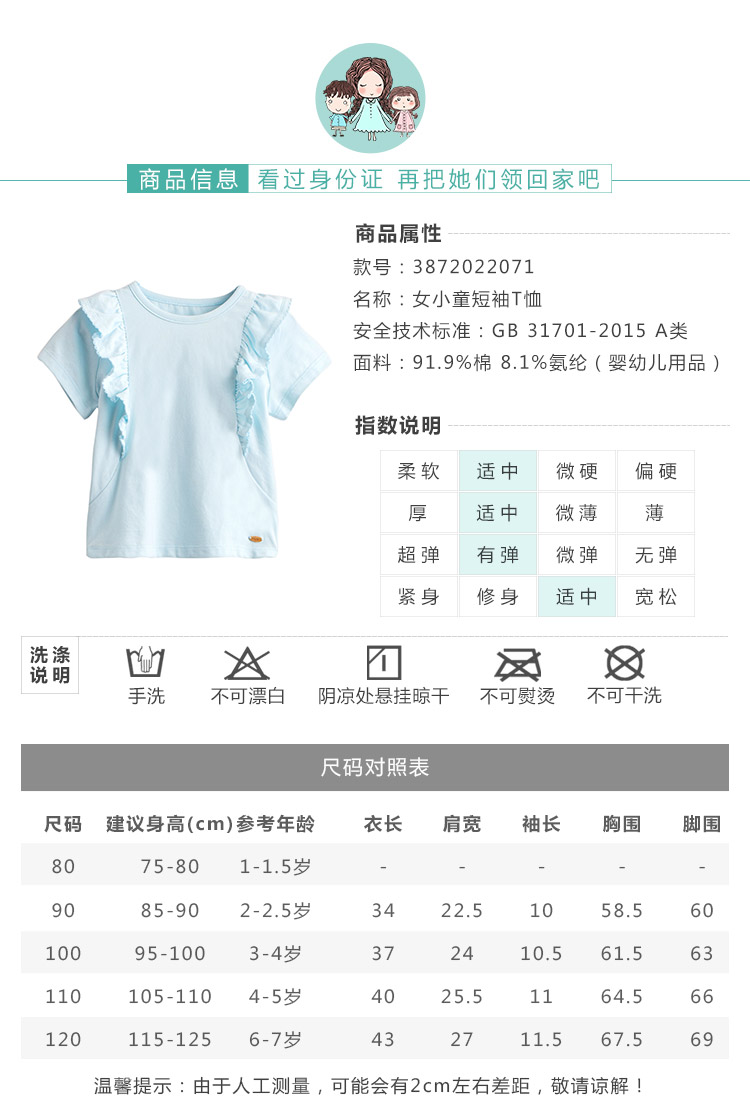 商品信息 看过身份证 再把她们领回家吧

商品属性

款号：3872022071

名称：女小童短袖T恤

安全技术标准：GB 31701-2015 A类

面料：91.9%棉 8.1%氨纶（婴幼儿用品）

指数说明

| 柔软 | 适中 | 微硬 | 偏硬 |
|---|---|---|---|
| 厚 | 适中 | 微薄 | 薄 |
| 超弹 | 有弹 | 微弹 | 无弹 |
| 紧身 | 修身 | 适中 | 宽松 |

洗涤说明

手洗 不可漂白 阴凉处悬挂晾干 不可熨烫 不可干洗

尺码对照表

| 尺码 | 建议身高(cm) | 参考年龄 | 衣长 | 肩宽 | 袖长 | 胸围 | 脚围 |
|---|---|---|---|---|---|---|---|
| 80 | 75-80 | 1-1.5岁 | - | - | - | - | - |
| 90 | 85-90 | 2-2.5岁 | 34 | 22.5 | 10 | 58.5 | 60 |
| 100 | 95-100 | 3-4岁 | 37 | 24 | 10.5 | 61.5 | 63 |
| 110 | 105-110 | 4-5岁 | 40 | 25.5 | 11 | 64.5 | 66 |
| 120 | 115-125 | 6-7岁 | 43 | 27 | 11.5 | 67.5 | 69 |

温馨提示：由于人工测量，可能会有2cm左右差距，敬请谅解！